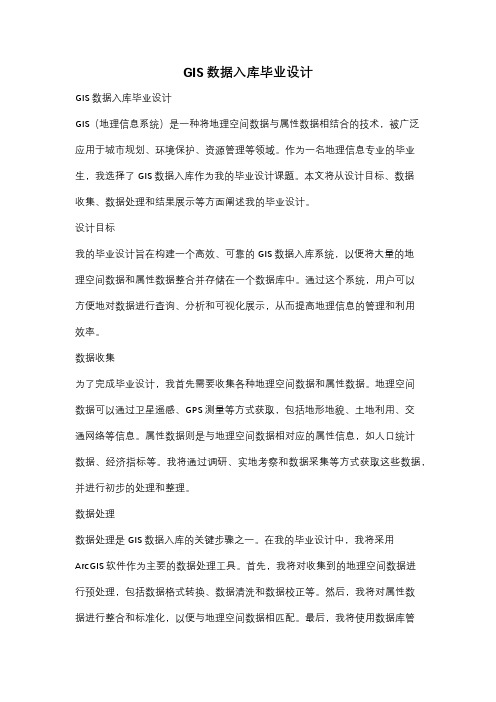 GIS 数据入库毕业设计

GIS 数据入库毕业设计

GIS（地理信息系统）是一种将地理空间数据与属性数据相结合的技术，被广泛应用于城市规划、环境保护、资源管理等领域。作为一名地理信息专业的毕业生，我选择了 GIS 数据入库作为我的毕业设计课题。本文将从设计目标、数据收集、数据处理和结果展示等方面阐述我的毕业设计。

设计目标

我的毕业设计旨在构建一个高效、可靠的 GIS 数据入库系统，以便将大量的地理空间数据和属性数据整合并存储在一个数据库中。通过这个系统，用户可以方便地对数据进行查询、分析和可视化展示，从而提高地理信息的管理和利用效率。

数据收集

为了完成毕业设计，我首先需要收集各种地理空间数据和属性数据。地理空间数据可以通过卫星遥感、GPS 测量等方式获取，包括地形地貌、土地利用、交通网络等信息。属性数据则是与地理空间数据相对应的属性信息，如人口统计数据、经济指标等。我将通过调研、实地考察和数据采集等方式获取这些数据，并进行初步的处理和整理。

数据处理

数据处理是 GIS 数据入库的关键步骤之一。在我的毕业设计中，我将采用 ArcGIS 软件作为主要的数据处理工具。首先，我将对收集到的地理空间数据进行预处理，包括数据格式转换、数据清洗和数据校正等。然后，我将对属性数据进行整合和标准化，以便与地理空间数据相匹配。最后，我将使用数据库管